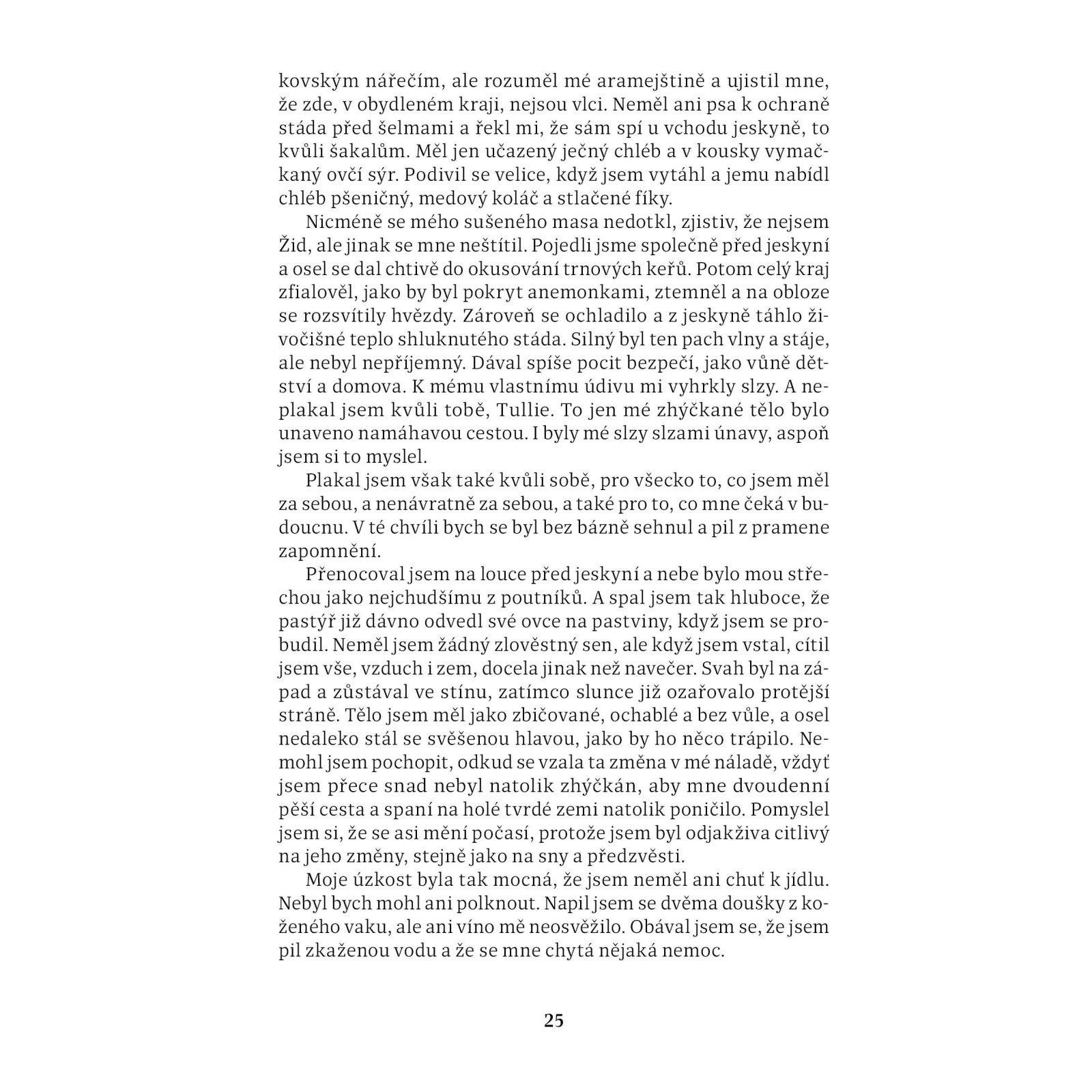 kovským nářečím, ale rozuměl mé aramejštině a ujistil mne, že zde, v obydleném kraji, nejsou vlci. Neměl ani psa k ochraně stáda před šelmami a řekl mi, že sám spí u vchodu jeskyně, to kvůli šakalům. Měl jen učazený ječný chléb a v kousky vymačkaný ovčí sýr. Podivil se velice, když jsem vytáhl a jemu nabídl chléb pšeničný, medový koláč a stlačené fíky.

Nicméně se mého sušeného masa nedotkl, zjistiv, že nejsem Žid, ale jinak se mne neštítil. Pojedli jsme společně před jeskyní a osel se dal chtivě do okusování trnových keřů. Potom celý kraj zfialověl, jako by byl pokryt anemonkami, ztemněl a na obloze se rozsvítily hvězdy. Zároveň se ochladilo a z jeskyně táhlo živočišné teplo shluknutého stáda. Silný byl ten pach vlny a stáje, ale nebyl nepříjemný. Dával spíše pocit bezpečí, jako vůně dětství a domova. K mému vlastnímu údivu mi vyhrkly slzy. A neplakal jsem kvůli tobě, Tullie. To jen mé zhýčkané tělo bylo unaveno namáhavou cestou. I byly mé slzy slzami únavy, aspoň jsem si to myslel.

Plakal jsem však také kvůli sobě, pro všecko to, co jsem měl za sebou, a nenávratně za sebou, a také pro to, co mne čeká v budoucnu. V té chvíli bych se byl bez bázně sehnul a pil z pramene zapomnění.

Přenocoval jsem na louce před jeskyní a nebe bylo mou střechou jako nejchudšímu z poutníků. A spal jsem tak hluboce, že pastýř již dávno odvedl své ovce na pastviny, když jsem se probudil. Neměl jsem žádný zlověstný sen, ale když jsem vstal, cítil jsem vše, vzduch i zem, docela jinak než navečer. Svah byl na západ a zůstával ve stínu, zatímco slunce již ozařovalo protější stráně. Tělo jsem měl jako zbičované, ochablé a bez vůle, a osel nedaleko stál se svěšenou hlavou, jako by ho něco trápilo. Nemohl jsem pochopit, odkud se vzala ta změna v mé náladě, vždyť jsem přece snad nebyl natolik zhýčkán, aby mne dvoudenní pěší cesta a spaní na holé tvrdé zemi natolik poničilo. Pomyslel jsem si, že se asi mění počasí, protože jsem byl odjakživa citlivý na jeho změny, stejně jako na sny a předzvěsti.

Moje úzkost byla tak mocná, že jsem neměl ani chuť k jídlu. Nebyl bych mohl ani polknout. Napil jsem se dvěma doušky z koženého vaku, ale ani víno mě neosvěžilo. Obával jsem se, že jsem pil zkaženou vodu a že se mne chytá nějaká nemoc.

25